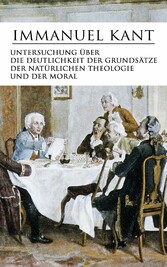 IMMANUEL KANT

UNTERSUCHUNG ÜBER DIE DEUTLICHKEIT DER GRUNDSÄTZE DER NATÜRLICHEN THEOLOGIE UND DER MORAL